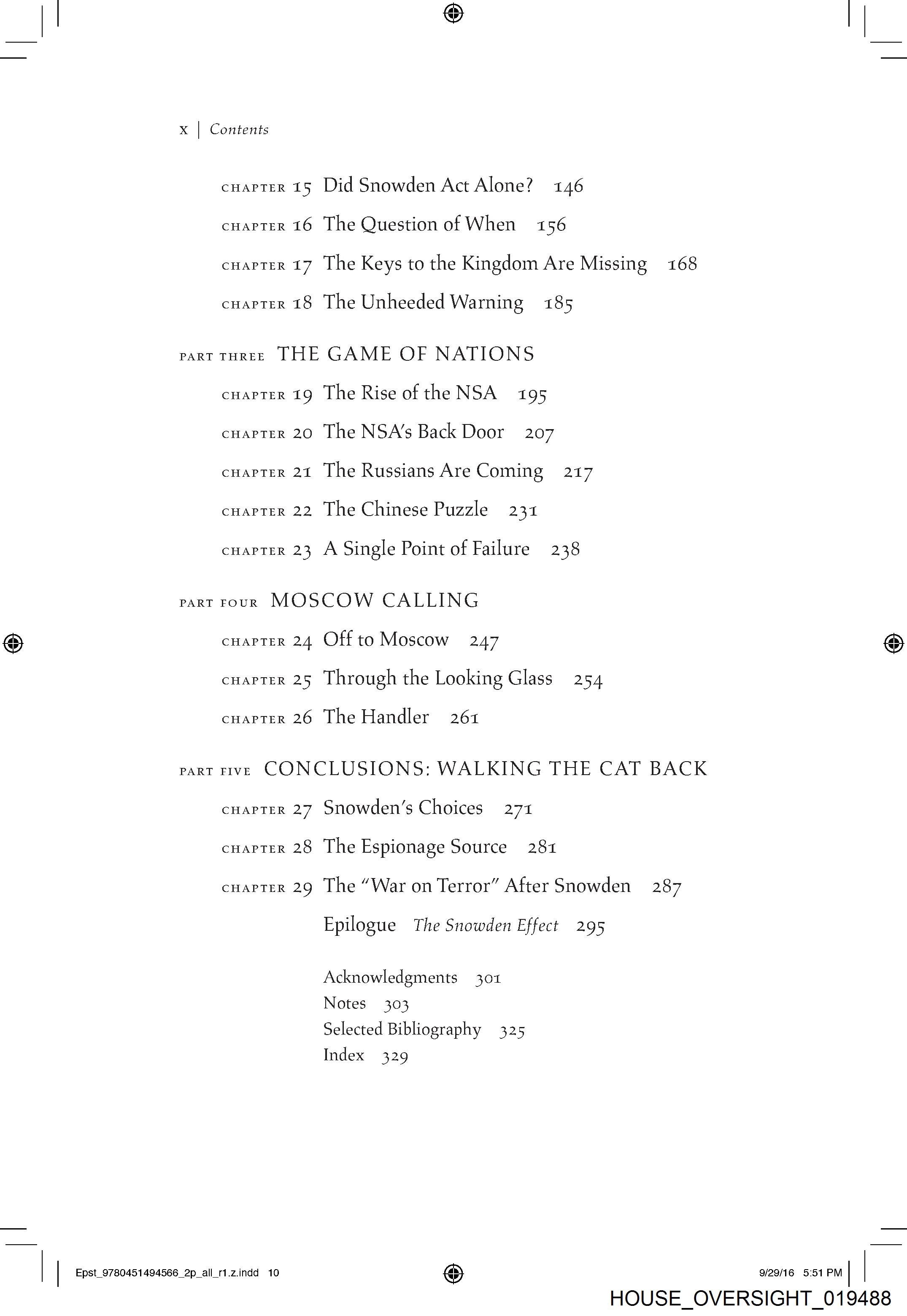 x | Contents

CHAPTER 15 Did Snowden Act Alone? 146

CHAPTER 16 The Question of When 156

CHAPTER 17 The Keys to the Kingdom Are Missing 168

CHAPTER 18 The Unheeded Warning 185

PART THREE THE GAME OF NATIONS

CHAPTER 19 The Rise of the NSA 195

CHAPTER 20 The NSA's Back Door 207

CHAPTER 21 The Russians Are Coming 217

CHAPTER 22 The Chinese Puzzle 231

CHAPTER 23 A Single Point of Failure 238

PART FOUR MOSCOW CALLING

CHAPTER 24 Off to Moscow 247

CHAPTER 25 Through the Looking Glass 254

CHAPTER 26 The Handler 261

PART FIVE CONCLUSIONS: WALKING THE CAT BACK

CHAPTER 27 Snowden's Choices 271

CHAPTER 28 The Espionage Source 281

CHAPTER 29 The "War on Terror" After Snowden 287

Epilogue The Snowden Effect 295

Acknowledgments 301
Notes 303
Selected Bibliography 325
Index 329

Epst_9780451494566_2p_all_r1.z.indd 10

9/29/16 5:51 PM

HOUSE_OVERSIGHT_019488